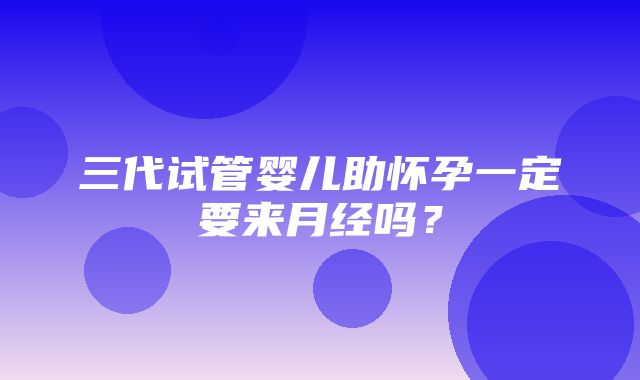 三代试管婴儿助怀孕一定要来月经吗？